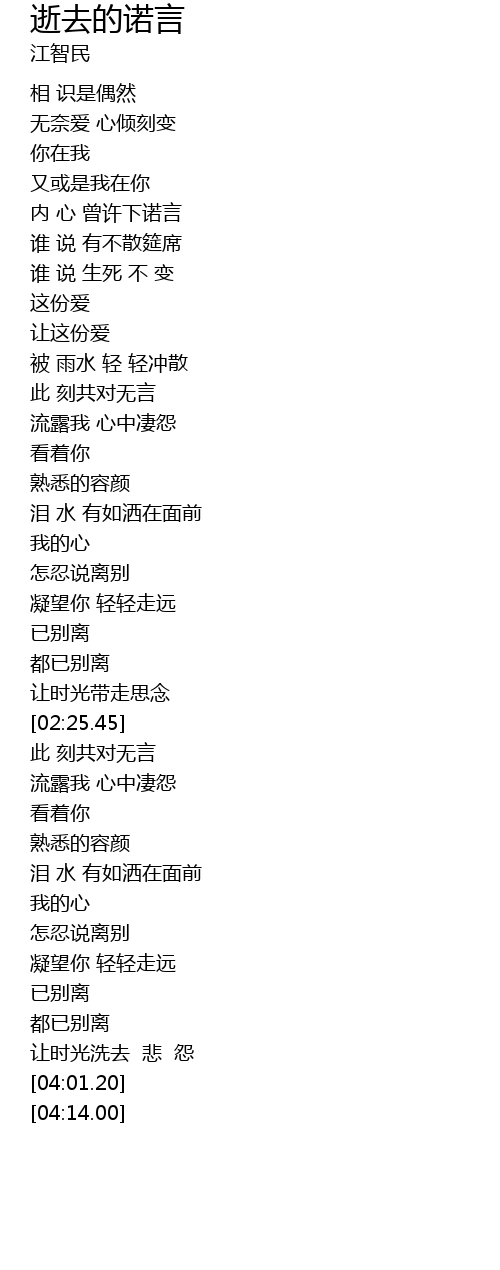 逝去的诺言
江智民

相 识是偶然
无奈爱 心倾刻变
你在我
又或是我在你
内 心 曾许下诺言
谁 说 有不散筵席
谁 说 生死 不 变
这份爱
让这份爱
被 雨水 轻 轻冲散
此 刻共对无言
流露我 心中凄怨
看着你
熟悉的容颜
泪 水 有如洒在面前
我的心
怎忍说离别
凝望你 轻轻走远
已别离
都已别离
让时光带走思念
[02:25.45]
此 刻共对无言
流露我 心中凄怨
看着你
熟悉的容颜
泪 水 有如洒在面前
我的心
怎忍说离别
凝望你 轻轻走远
已别离
都已别离
让时光洗去 悲 怨
[04:01.20]
[04:14.00]